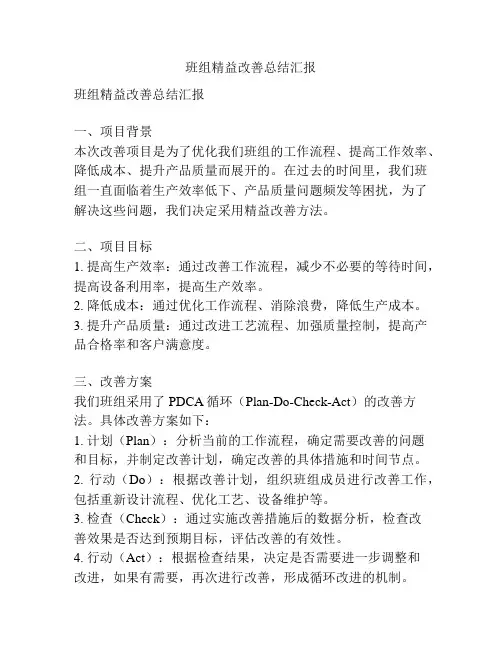 班组精益改善总结汇报

班组精益改善总结汇报

一、项目背景
本次改善项目是为了优化我们班组的工作流程、提高工作效率、降低成本、提升产品质量而展开的。在过去的时间里，我们班组一直面临着生产效率低下、产品质量问题频发等困扰，为了解决这些问题，我们决定采用精益改善方法。

二、项目目标
1. 提高生产效率：通过改善工作流程，减少不必要的等待时间，提高设备利用率，提高生产效率。
2. 降低成本：通过优化工作流程、消除浪费，降低生产成本。
3. 提升产品质量：通过改进工艺流程、加强质量控制，提高产品合格率和客户满意度。

三、改善方案
我们班组采用了 PDCA 循环（Plan-Do-Check-Act）的改善方法。具体改善方案如下：
1. 计划（Plan）：分析当前的工作流程，确定需要改善的问题和目标，并制定改善计划，确定改善的具体措施和时间节点。
2. 行动（Do）：根据改善计划，组织班组成员进行改善工作，包括重新设计流程、优化工艺、设备维护等。
3. 检查（Check）：通过实施改善措施后的数据分析，检查改善效果是否达到预期目标，评估改善的有效性。
4. 行动（Act）：根据检查结果，决定是否需要进一步调整和改进，如果有需要，再次进行改善，形成循环改进的机制。